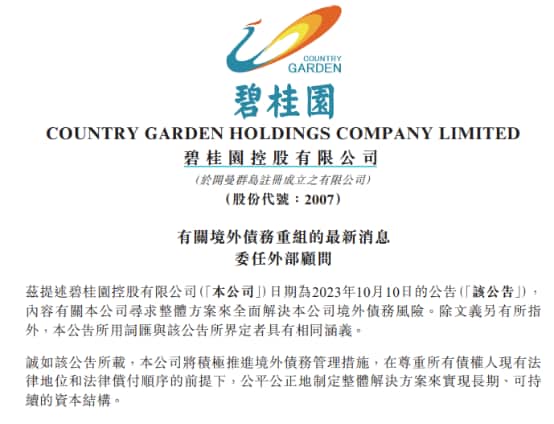 COUNTRY GARDEN

碧桂園

COUNTRY GARDEN HOLDINGS COMPANY LIMITED

碧桂園控股有限公司

(於開曼群島註冊成立之有限公司)

(股份代號:2007)

有關境外債務重組的最新消息

委任外部顧問

茲提述碧桂園控股有限公司(「本公司」)日期為2023年10月10日的公告(「該公告」),內容有關本公司尋求整體方案來全面解決本公司境外債務風險。除文義另有所指外,本公告所用詞匯與該公告所界定者具有相同涵義。

誠如該公告所載,本公司將積極推進境外債務管理措施,在尊重所有債權人現有法律地位和法律償付順序的前提下,公平公正地制定整體解決方案來實現長期、可持續的資本結構。